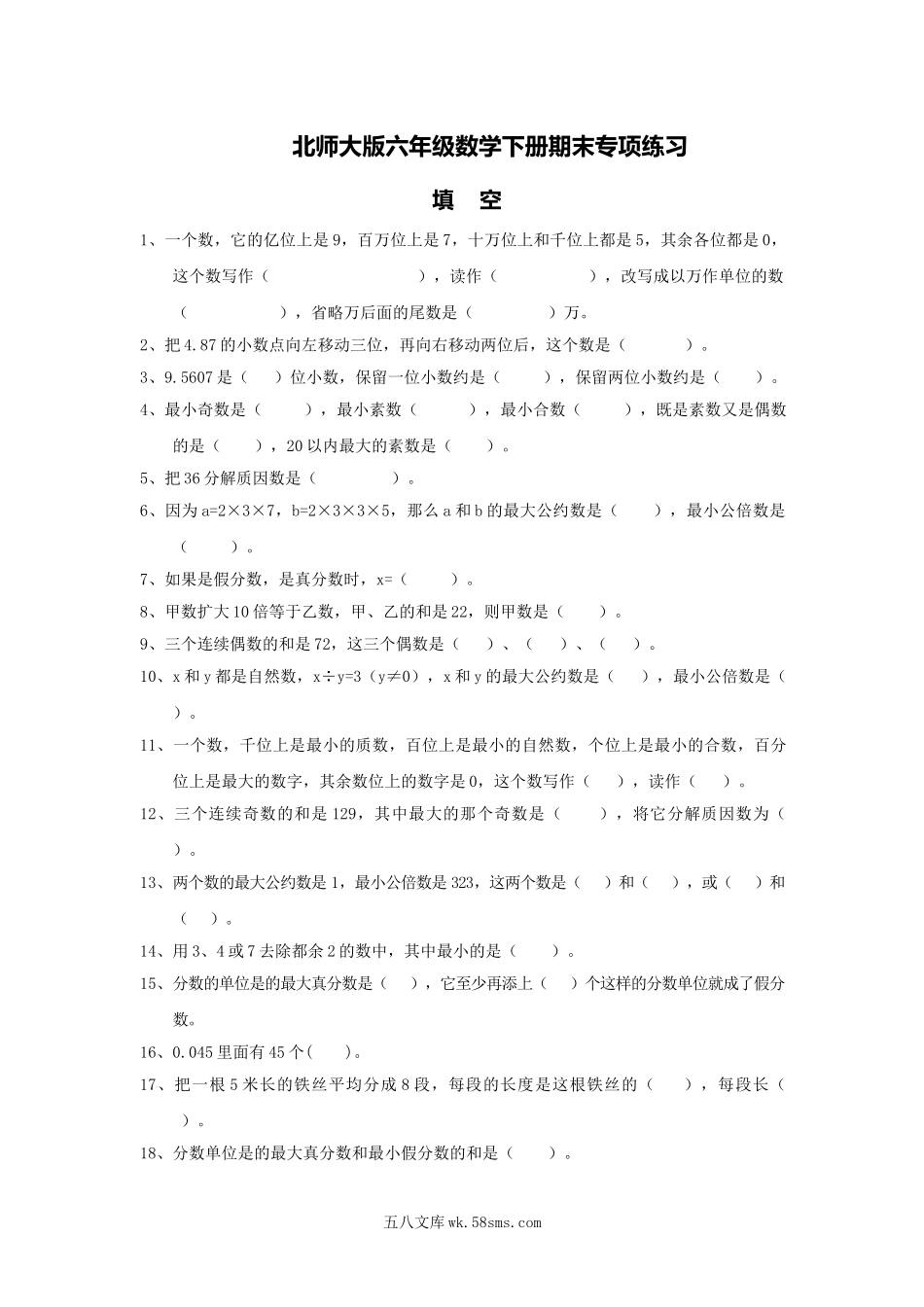 北师大版六年级数学下册期末专项练习

填 空

1、一个数，它的亿位上是 9，百万位上是 7，十万位上和千位上都是 5，其余各位都是 0，这个数写作（　　　　　　　），读作（　　　　　），改写成以万作单位的数（　　　　　），省略万后面的尾数是（　　　　）万。

2、把 4.87 的小数点向左移动三位，再向右移动两位后，这个数是（　　　）。

3、9.5607 是（　　）位小数，保留一位小数约是（　　　），保留两位小数约是（　　）。

4、最小奇数是（　　　），最小素数（　　　），最小合数（　　　），既是素数又是偶数的是（　　），20 以内最大的素数是（　　）。

5、把 36 分解质因数是（　　　　）。

6、因为 a=2×3×7，b=2×3×3×5，那么 a 和 b 的最大公约数是（　　　），最小公倍数是（　　　）。

7、如果是假分数，是真分数时，x=（　　　）。

8、甲数扩大 10 倍等于乙数，甲、乙的和是 22，则甲数是（　　）。

9、三个连续偶数的和是 72，这三个偶数是（　　）、（　　）、（　　）。

10、x 和 y 都是自然数，x÷y=3（y≠0），x 和 y 的最大公约数是（　　），最小公倍数是（　　）。

11、一个数，千位上是最小的质数，百位上是最小的自然数，个位上是最小的合数，百分位上是最大的数字，其余数位上的数字是 0，这个数写作（　　），读作（　　）。

12、三个连续奇数的和是 129，其中最大的那个奇数是（　　　），将它分解质因数为（　　）。

13、两个数的最大公约数是 1，最小公倍数是 323，这两个数是（　　）和（　　），或（　　）和（　　）。

14、用 3、4 或 7 去除都余 2 的数中，其中最小的是（　　）。

15、分数的单位是的最大真分数是（　　），它至少再添上（　　）个这样的分数单位就成了假分数。

16、0.045 里面有 45 个(　　)。

17、把一根 5 米长的铁丝平均分成 8 段，每段的长度是这根铁丝的（　　），每段长（　　）。

18、分数单位是的最大真分数和最小假分数的和是（　　）。

五八文库 wk.58sms.com